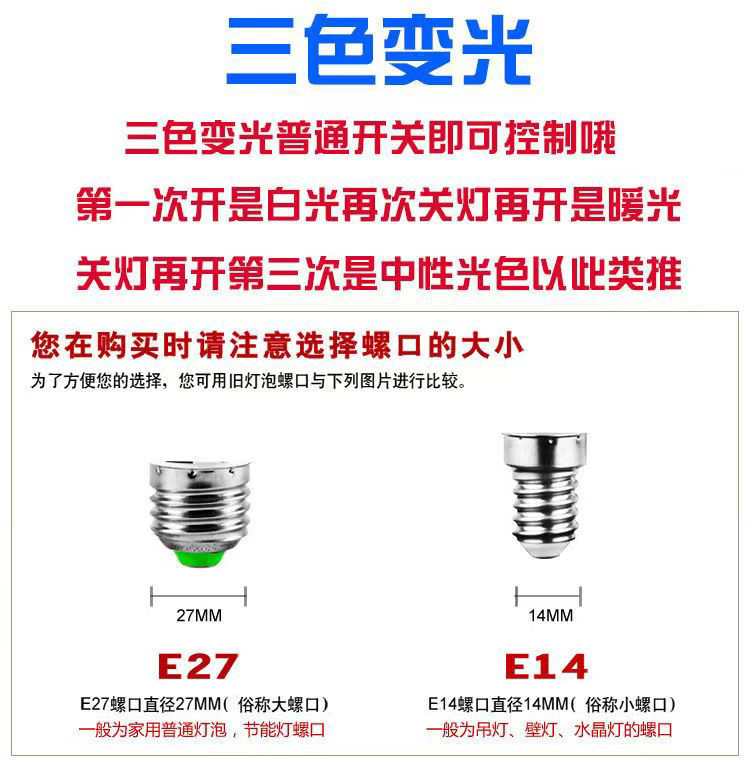 三色变光

三色变光普通开关即可控制哦

第一次开是白光再次关灯再开是暖光

关灯再开第三次是中性光色以此类推

您在购买时请注意选择螺口的大小

为了方便您的选择，您可用旧灯泡螺口与下列图片进行比较。

27MM

E27

E27螺口直径27MM（ 俗称大螺口）

一般为家用普通灯泡，节能灯螺口

14MM

E14

E14螺口直径14MM（ 俗称小螺口）

一般为吊灯、壁灯、水晶灯的螺口